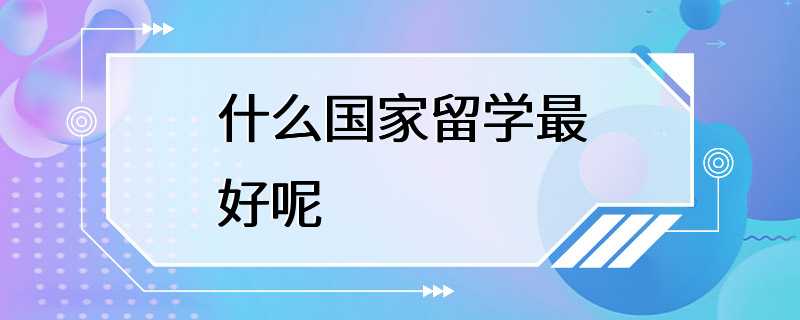 什么国家留学最好呢